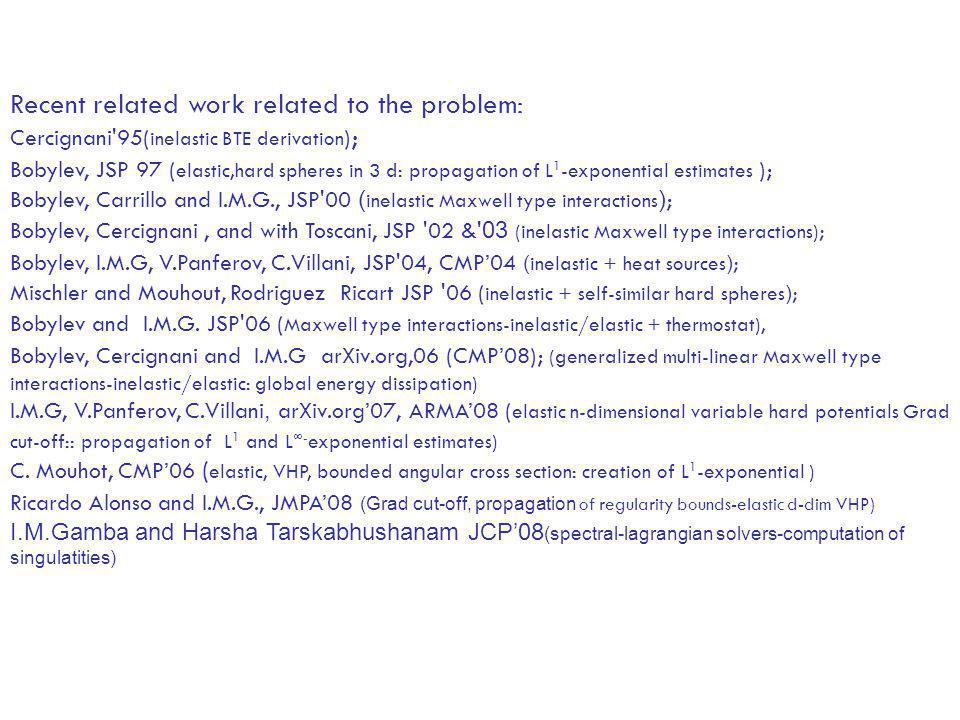 Recent related work related to the problem:

Cercignani'95(inelastic BTE derivation);

Bobylev, JSP 97 (elastic,hard spheres in 3 d: propagation of $L^1$-exponential estimates );

Bobylev, Carrillo and I.M.G., JSP'00 (inelastic Maxwell type interactions);

Bobylev, Cercignani , and with Toscani, JSP '02 &'03 (inelastic Maxwell type interactions);

Bobylev, I.M.G, V.Panferov, C.Villani, JSP'04, CMP'04 (inelastic + heat sources);

Mischler and Mouhout, Rodriguez Ricart JSP '06 (inelastic + self-similar hard spheres);

Bobylev and I.M.G. JSP'06 (Maxwell type interactions-inelastic/elastic + thermostat),

Bobylev, Cercignani and I.M.G arXiv.org,06 (CMP'08); (generalized multi-linear Maxwell type interactions-inelastic/elastic: global energy dissipation)

I.M.G, V.Panferov, C.Villani, arXiv.org'07, ARMA'08 (elastic n-dimensional variable hard potentials Grad cut-off:: propagation of $L^1$ and $L^\infty$-exponential estimates)

C. Mouhot, CMP'06 (elastic, VHP, bounded angular cross section: creation of $L^1$-exponential )

Ricardo Alonso and I.M.G., JMPA'08 (Grad cut-off, propagation of regularity bounds-elastic d-dim VHP)

I.M.Gamba and Harsha Tarskabhushanam JCP'08(spectral-lagrangian solvers-computation of singulatities)